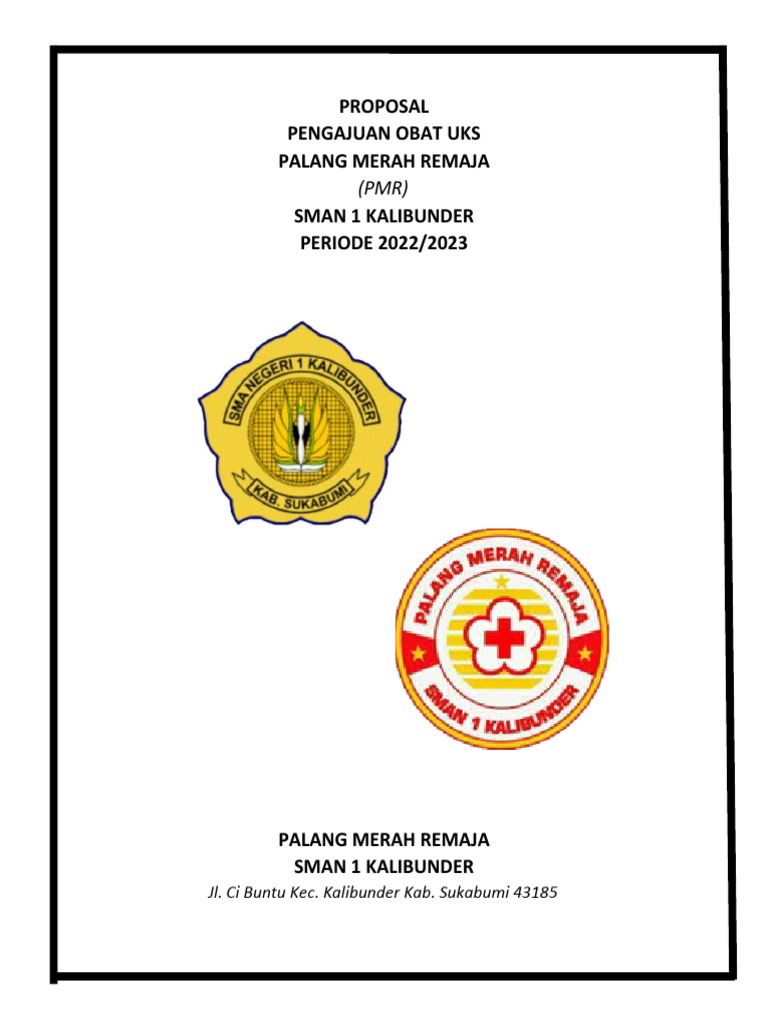 PROPOSAL
PENGAJUAN OBAT UKS
PALANG MERAH REMAJA
(PMR)
SMAN 1 KALIBUNDER
PERIODE 2022/2023

SMA NEGERI 1 KALIBUNDER
KAB. SUKABUMI

PALANG MERAH REMAJA
SMAN 1 KALIBUNDER

PALANG MERAH REMAJA
SMAN 1 KALIBUNDER
Jl. Ci Buntu Kec. Kalibunder Kab. Sukabumi 43185